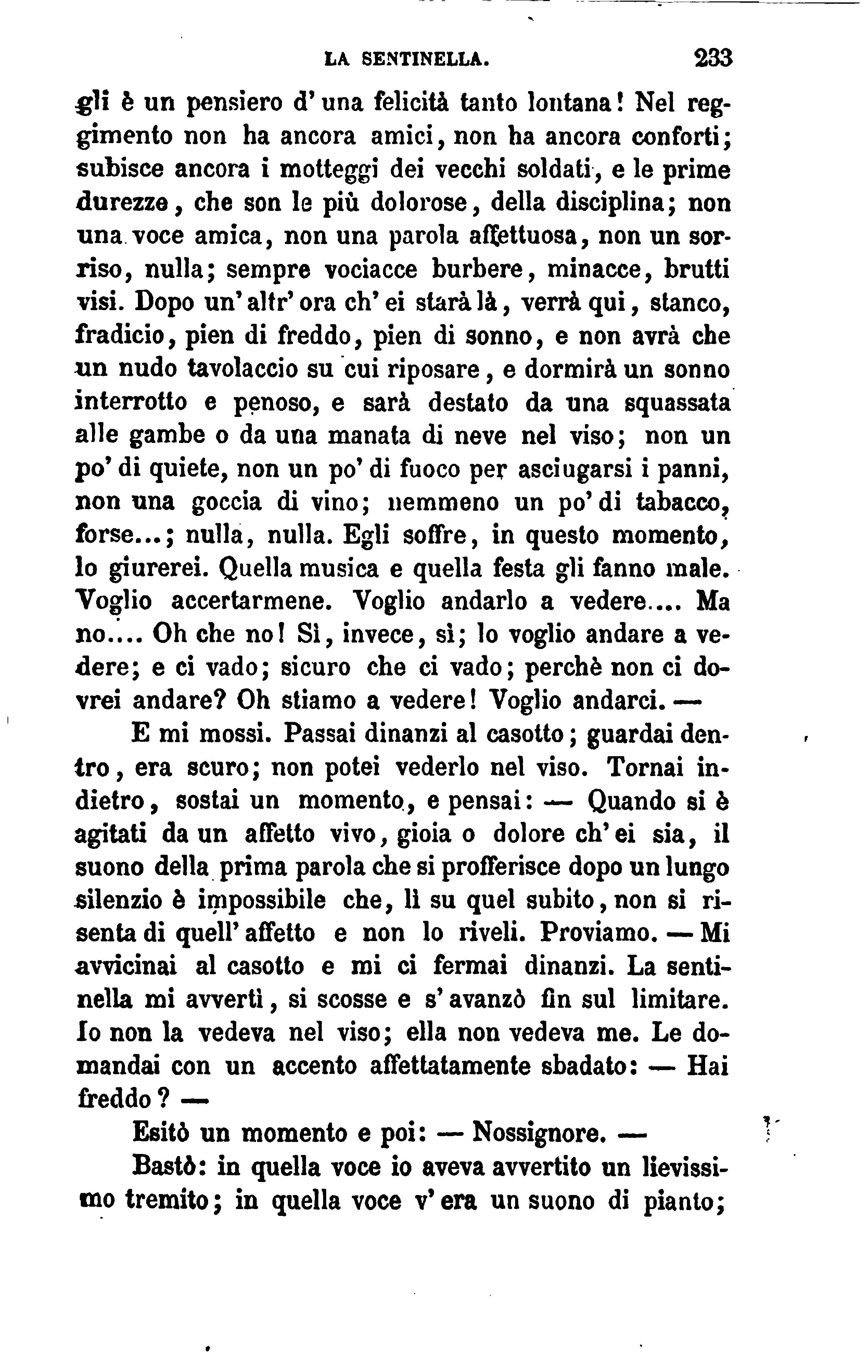 LA SENTINELLA. 233

gli è un pensiero d'una felicità tanto lontana! Nel reggimento non ha ancora amici, non ha ancora conforti; subisce ancora i motteggi dei vecchi soldati, e le prime durezze, che son le più dolorose, della disciplina; non una voce amica, non una parola affettuosa, non un sorriso, nulla; sempre vociacce burbere, minacce, brutti visi. Dopo un'altr'ora ch'ei starà là, verrà qui, stanco, fradicio, pien di freddo, pien di sonno, e non avrà che un nudo tavolaccio su cui riposare, e dormirà un sonno interrotto e penoso, e sarà destato da una squassata alle gambe o da una manata di neve nel viso; non un po' di quiete, non un po' di fuoco per asciugarsi i panni, non una goccia di vino; nemmeno un po' di tabacco, forse...; nulla, nulla. Egli soffre, in questo momento, lo giurerei. Quella musica e quella festa gli fanno male. Voglio accertarmene. Voglio andarlo a vedere.... Ma no.... Oh che no! Sì, invece, sì; lo voglio andare a vedere; e ci vado; sicuro che ci vado; perchè non ci dovrei andare? Oh stiamo a vedere! Voglio andarci. —

E mi mossi. Passai dinanzi al casotto; guardai dentro, era scuro; non potei vederlo nel viso. Tornai indietro, sostai un momento, e pensai: — Quando si è agitati da un affetto vivo, gioia o dolore ch'ei sia, il suono della prima parola che si profferisce dopo un lungo silenzio è impossibile che, lì su quel subito, non si risenta di quell'affetto e non lo riveli. Proviamo. — Mi avvicinai al casotto e mi ci fermai dinanzi. La sentinella mi avvertì, si scosse e s'avanzò fin sul limitare. Io non la vedeva nel viso; ella non vedeva me. Le domandai con un accento affettatamente sbadato: — Hai freddo? —

Esitò un momento e poi: — Nossignore. —

Bastò: in quella voce io aveva avvertito un lievissimo tremito; in quella voce v'era un suono di pianto;